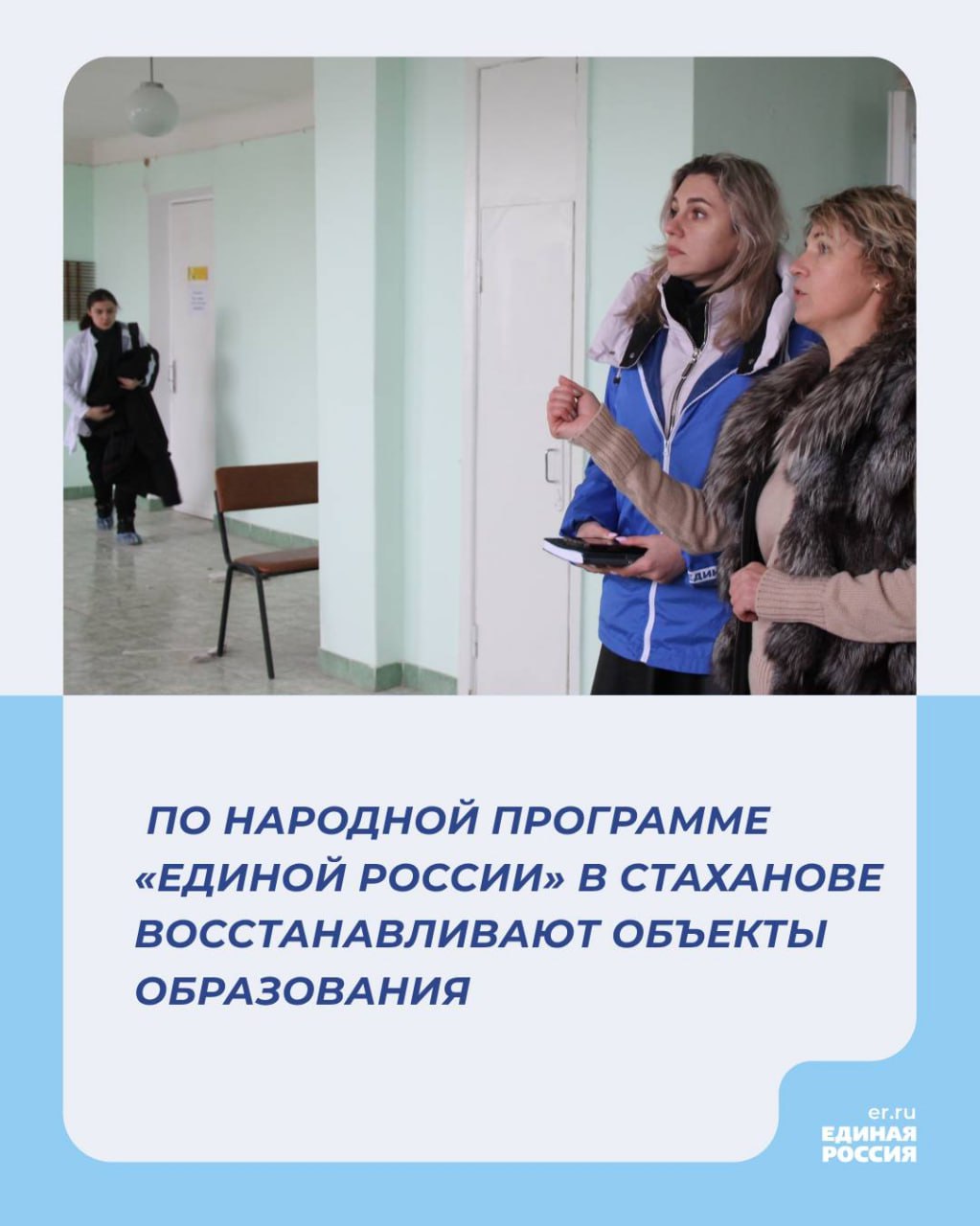 ПО НАРОДНОЙ ПРОГРАММЕ «ЕДИНОЙ РОССИИ» В СТАХАНОВЕ ВОССТАНАВЛИВАЮТ ОБЪЕКТЫ ОБРАЗОВАНИЯ

er.ru
ЕДИНАЯ РОССИЯ